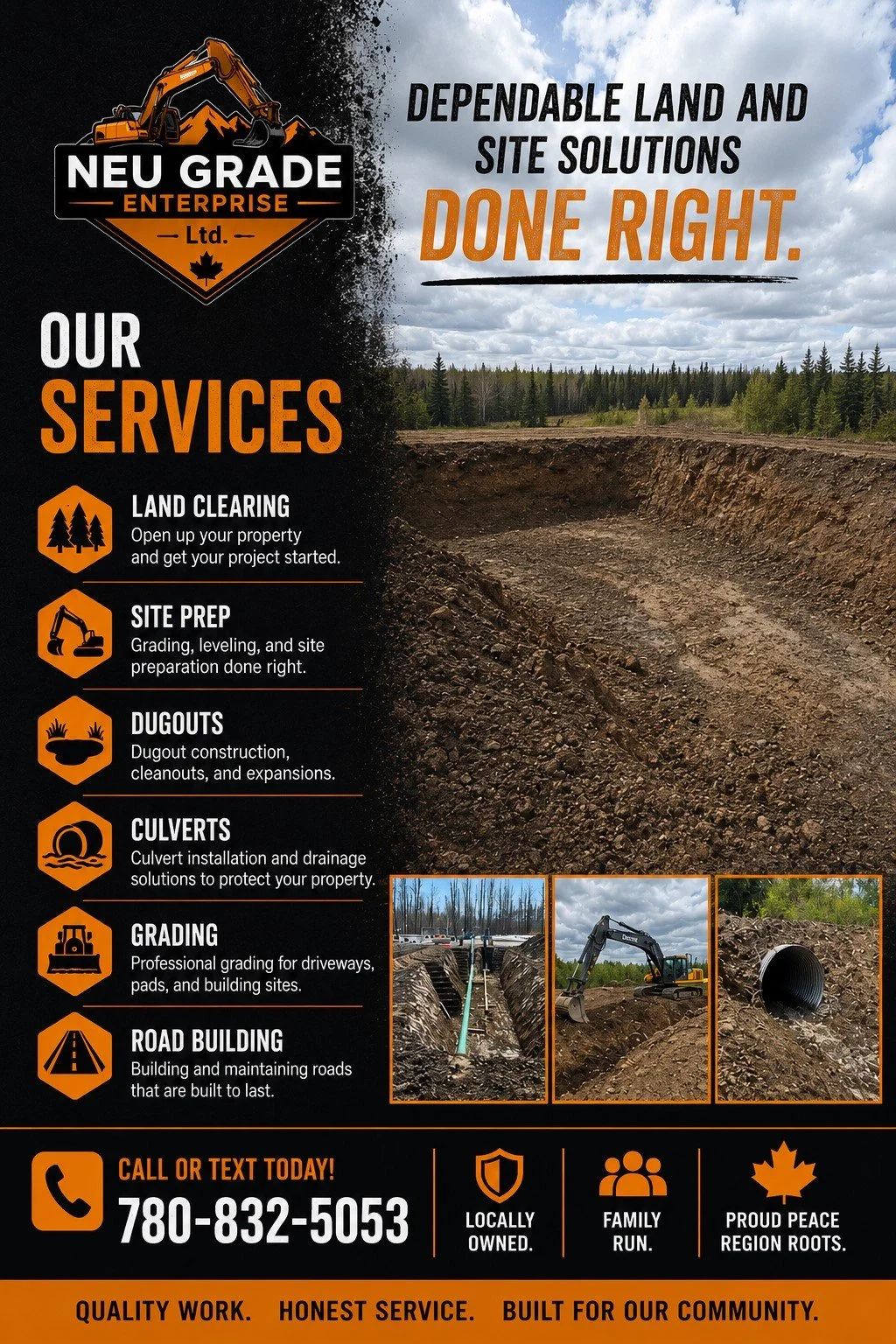 NEU GRADE
ENTERPRISE
Ltd.

DEPENDABLE LAND AND SITE SOLUTIONS
DONE RIGHT.

OUR SERVICES

LAND CLEARING
Open up your property and get your project started.

SITE PREP
Grading, leveling, and site preparation done right.

DUGOUTS
Dugout construction, cleanouts, and expansions.

CULVERTS
Culvert installation and drainage solutions to protect your property.

GRADING
Professional grading for driveways, pads, and building sites.

ROAD BUILDING
Building and maintaining roads that are built to last.

CALL OR TEXT TODAY!
780-832-5053

LOCALLY OWNED.

FAMILY RUN.

PROUD PEACE REGION ROOTS.

QUALITY WORK. HONEST SERVICE. BUILT FOR OUR COMMUNITY.